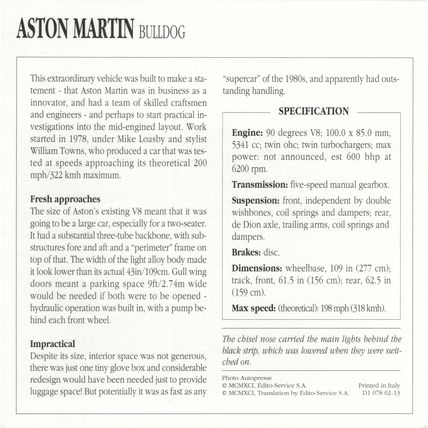 ASTON MARTIN BULLDOG

This extraordinary vehicle was built to make a statement - that Aston Martin was in business as a innovator, and had a team of skilled craftsmen and engineers - and perhaps to start practical investigations into the mid-engined layout. Work started in 1978, under Mike Loasby and stylist William Towns, who produced a car that was tested at speeds approaching its theoretical 200 mph/322 kmh maximum.

Fresh approaches
The size of Aston's existing V8 meant that it was going to be a large car, especially for a two-seater. It had a substantial three-tube backbone, with substructures fore and aft and a "perimeter" frame on top of that. The width of the light alloy body made it look lower than its actual 43in/109cm. Gull wing doors meant a parking space 9ft/2.74m wide would be needed if both were to be opened - hydraulic operation was built in, with a pump behind each front wheel.

Impractical
Despite its size, interior space was not generous, there was just one tiny glove box and considerable redesign would have been needed just to provide luggage space! But potentially it was as fast as any "supercar" of the 1980s, and apparently had outstanding handling.

SPECIFICATION

Engine: 90 degrees V8; 100.0 x 85.0 mm, 5341 cc; twin ohc; twin turbochargers; max power: not announced, est 600 bhp at 6200 rpm.

Transmission: five-speed manual gearbox.

Suspension: front, independent by double wishbones, coil springs and dampers; rear, de Dion axle, trailing arms, coil springs and dampers.

Brakes: disc.

Dimensions: wheelbase, 109 in (277 cm); track, front, 61.5 in (156 cm); rear, 62.5 in (159 cm).

Max speed: (theoretical): 198 mph (318 kmh).

The chisel nose carried the main lights behind the black strip, which was lowered when they were switched on.

Photo Autopresse
© MCMXCI, Edito-Service S.A.
© MCMXCI, Translation by Edito-Service S.A.

Printed in Italy
D1 078 02-13